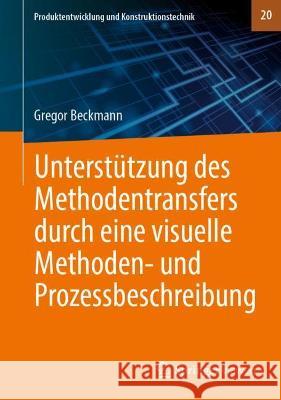 Produktentwicklung und Konstruktionstechnik

20

Gregor Beckmann

Unterstützung des Methodentransfers durch eine visuelle Methoden- und Prozessbeschreibung

Kraina Książek